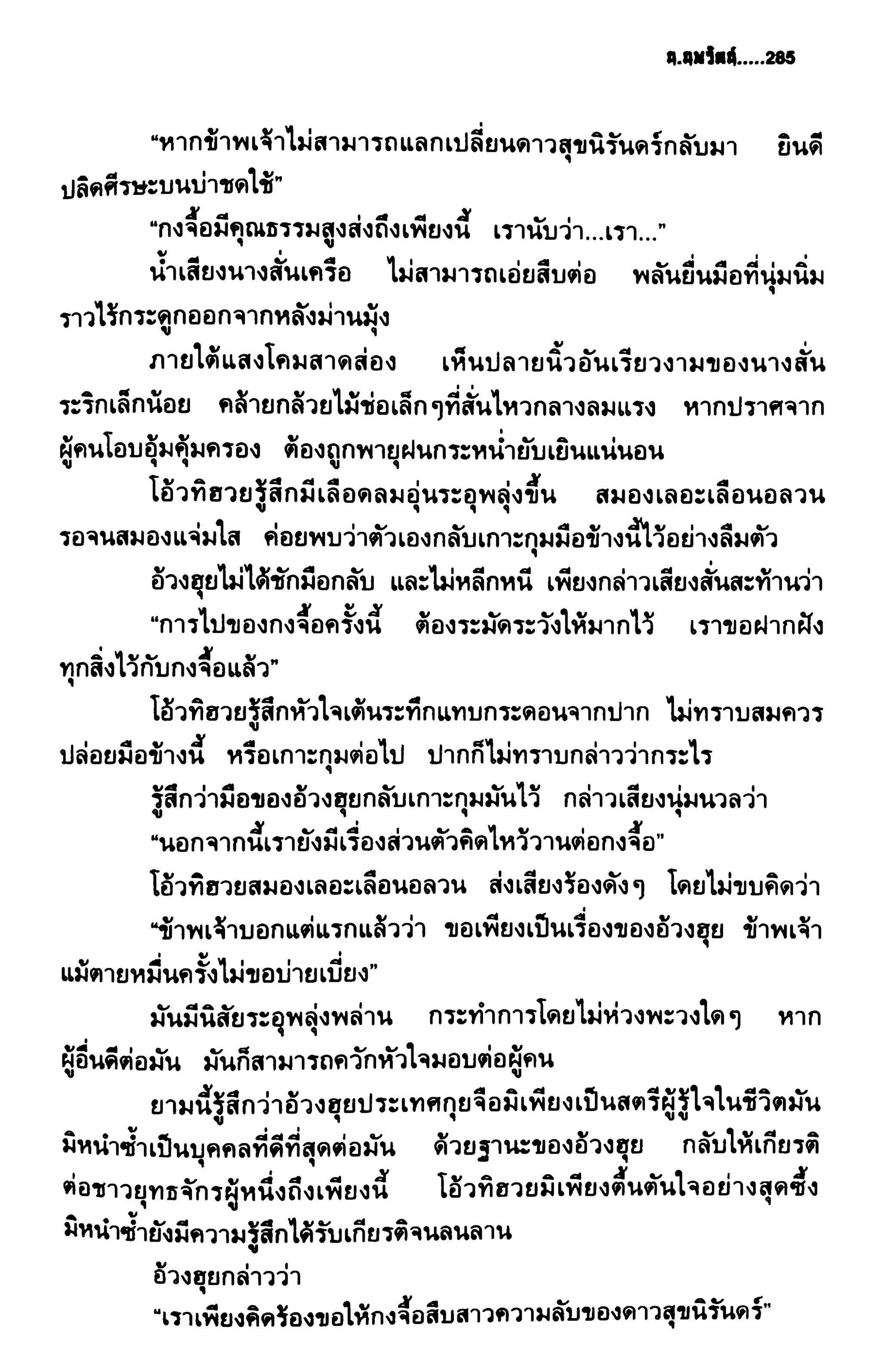 น.นพรัตน์.....285

“หากข้าพเจ้าไม่สามารถแลกเปลี่ยนดาวสุขนิรันดร์กลับมา ยินดีปลิดศีรษะบนบ่าชดใช้”

“กงจื้อมีคุณธรรมสูงส่งถึงเพียงนี้ เรานับว่า...เรา...”

น้ำเสียงนางสั่นเครือ ไม่สามารถเอ่ยสืบต่อ พลันยื่นมือที่นุ่มนิ่มราวไร้กระดูกออกจากหลังม่านมุ้ง

ภายใต้แสงโคมสาดส่อง เห็นปลายนิ้วอันเรียวงามของนางสั่นระริกเล็กน้อย คล้ายกล้วยไม้ช่อเล็กๆที่สั่นไหวกลางลมแรง หากปราศจากผู้คนโอบอุ้มคุ้มครอง ต้องถูกพายุฝนกระหน่ำยับเยินแน่นอน

โอ้วทิฮวยรู้สึกมีเลือดลมอุ่นระอุพลุ่งขึ้น สมองเลอะเลือนอลวน รอจนสมองแจ่มใส ค่อยพบว่าตัวเองกลับเกาะกุมมือข้างนี้ไว้อย่างลืมตัว

อ้วงฮุยไม่ได้ชักมือกลับ และไม่หลีกหนี เพียงกล่าวเสียงสั่นสะท้านว่า

“การไปของกงจื้อครั้งนี้ ต้องระมัดระวังให้มากไว้ เราขอฝากฝังทุกสิ่งไว้กับกงจื้อแล้ว”

โอ้วทิฮวยรู้สึกหัวใจเต้นระทึกแทบกระดอนจากปาก ไม่ทราบสมควรปล่อยมือข้างนี้ หรือเกาะกุมต่อไป ปากก็ไม่ทราบกล่าวว่ากระไร

รู้สึกว่ามือของอ้วงฮุยกลับเกาะกุมมันไว้ กล่าวเสียงนุ่มนวลว่า

“นอกจากนี้เรายังมีเรื่องส่วนตัวคิดไหว้วานต่อกงจื้อ”

โอ้วทิฮวยสมองเลอะเลือนอลวน ส่งเสียงร้องดังๆ โดยไม่ขบคิดว่า

“ข้าพเจ้าบอกแต่แรกแล้วว่า ขอเพียงเป็นเรื่องของอ้วงฮุย ข้าพเจ้าแม้ตายหมื่นครั้งไม่ขอบ่ายเบี่ยง”

มันมีนิสัยระอุพลุ่งพล่าน กระทำการโดยไม่ห่วงพะวงใดๆ หากผู้อื่นดีต่อมัน มันก็สามารถควักหัวใจมอบต่อผู้คน

ยามนี้รู้สึกว่าอ้วงฮุยประเทศกุยจือมิเพียงเป็นสตรีผู้รู้ใจในชีวิตมัน มิหนำซ้ำเป็นบุคคลที่ดีที่สุดต่อมัน ด้วยฐานะของอ้วงฮุย กลับให้เกียรติต่อชาวยุทธจักรผู้หนึ่งถึงเพียงนี้ โอ้วทิฮวยมิเพียงตื้นตันใจอย่างสุดซึ้ง มิหนำซ้ำยังมีความรู้สึกได้รับเกียรติจนลนลาน

อ้วงฮุยกล่าวว่า

“เราเพียงคิดร้องขอให้กงจื้อสืบสาวความลับของดาวสุขนิรันดร์”